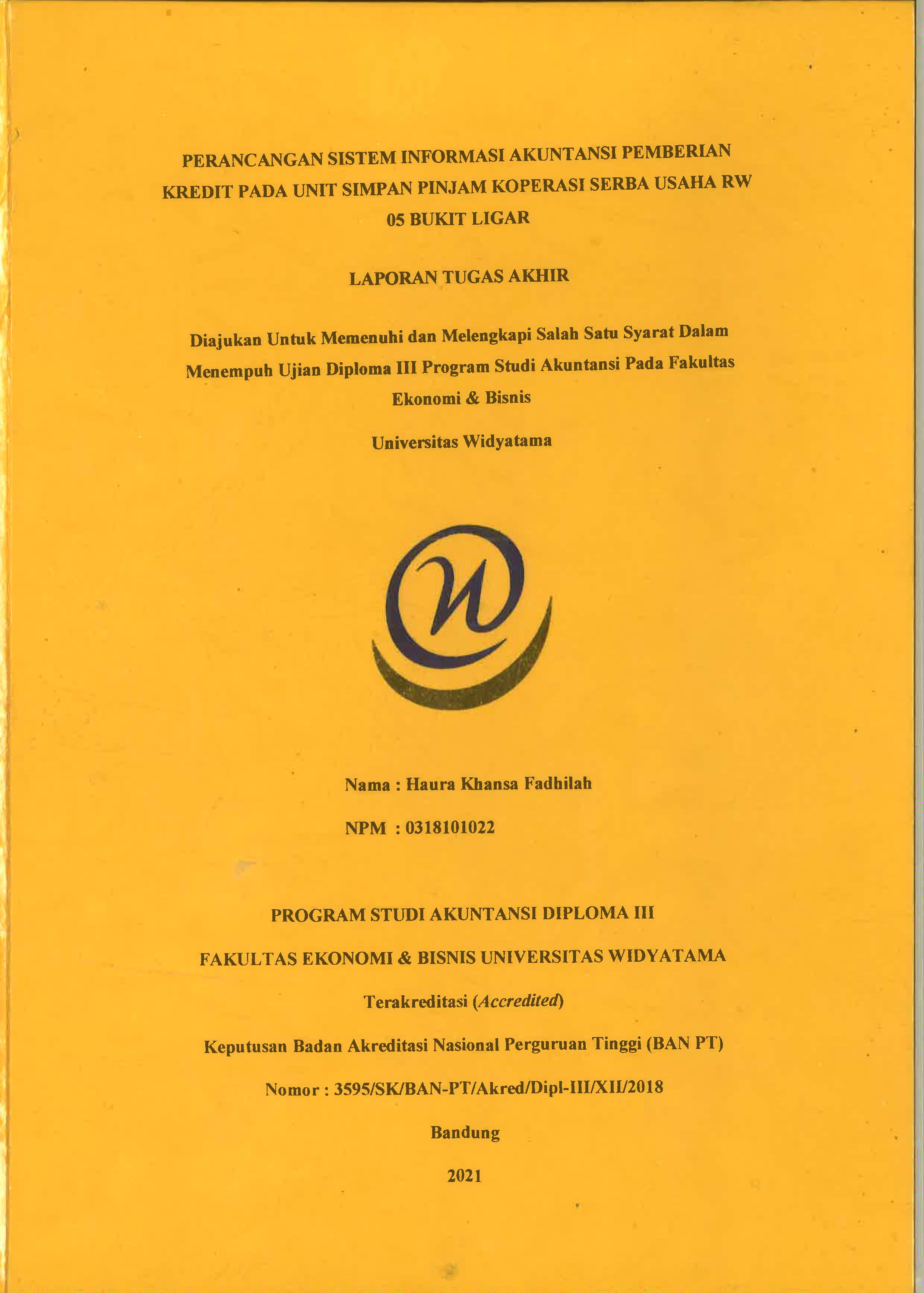 PERANCANGAN SISTEM INFORMASI AKUNTANSI PEMBERIAN KREDIT PADA UNIT SIMPAN PINJAM KOPERASI SERBA USAHA RW 05 BUKIT LIGAR

LAPORAN TUGAS AKHIR

Diajukan Untuk Memenuhi dan Melengkapi Salah Satu Syarat Dalam Menempuh Ujian Diploma III Program Studi Akuntansi Pada Fakultas Ekonomi & Bisnis

Universitas Widyatama

Nama : Haura Khansa Fadhilah

NPM : 0318101022

PROGRAM STUDI AKUNTANSI DIPLOMA III

FAKULTAS EKONOMI & BISNIS UNIVERSITAS WIDYATAMA

Terakreditasi (Accredited)

Keputusan Badan Akreditasi Nasional Perguruan Tinggi (BAN PT)

Nomor : 3595/SK/BAN-PT/Akred/Dipl-III/XII/2018

Bandung

2021